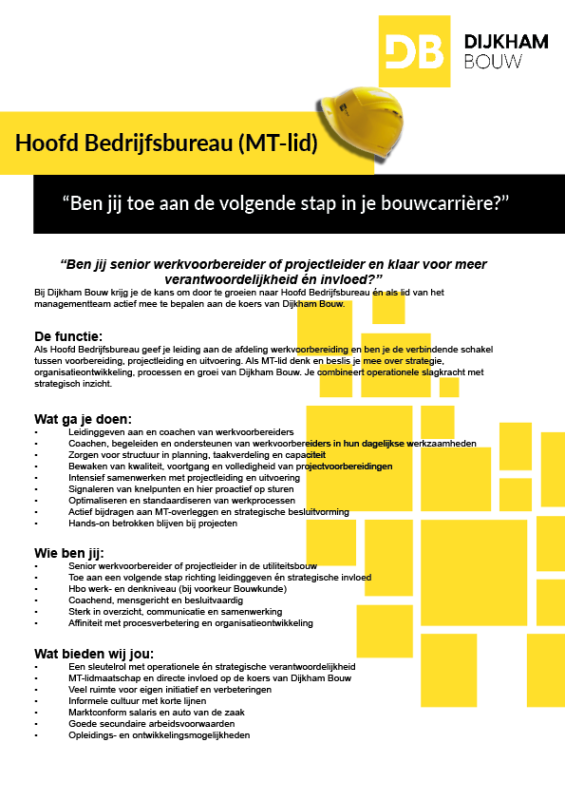 DB DIJKHAM BOUW

Hoofd Bedrijfsbureau (MT-lid)

“Ben jij toe aan de volgende stap in je bouwcarrière?”

“Ben jij senior werkvoorbereider of projectleider en klaar voor meer verantwoordelijkheid én invloed?”

Bij Dijkham Bouw krijg je de kans om door te groeien naar Hoofd Bedrijfsbureau én als lid van het managementteam actief mee te bepalen aan de koers van Dijkham Bouw.

De functie:
Als Hoofd Bedrijfsbureau geef je leiding aan de afdeling werkvoorbereiding en ben je de verbindende schakel tussen voorbereiding, projectleiding en uitvoering. Als MT-lid denk en beslis je mee over strategie, organisatieontwikkeling, processen en groei van Dijkham Bouw. Je combineert operationele slagkracht met strategisch inzicht.

Wat ga je doen:
• Leidinggeven aan en coachen van werkvoorbereiders
• Coachen, begeleiden en ondersteunen van werkvoorbereiders in hun dagelijkse werkzaamheden
• Zorgen voor structuur in planning, taakverdeling en capaciteit
• Bewaken van kwaliteit, voortgang en volledigheid van projectvoorbereidingen
• Intensief samenwerken met projectleiding en uitvoering
• Signaleren van knelpunten en hier proactief op sturen
• Optimaliseren en standaardiseren van werkprocessen
• Actief bijdragen aan MT-overleggen en strategische besluitvorming
• Hands-on betrokken blijven bij projecten

Wie ben jij:
• Senior werkvoorbereider of projectleider in de utiliteitsbouw
• Toe aan een volgende stap richting leidinggeven én strategische invloed
• Hbo werk- en denkniveau (bij voorkeur Bouwkunde)
• Coachend, mensgericht en besluitvaardig
• Sterk in overzicht, communicatie en samenwerking
• Affiniteit met procesverbetering en organisatieontwikkeling

Wat bieden wij jou:
• Een sleutelrol met operationele én strategische verantwoordelijkheid
• MT-lidmaatschap en directe invloed op de koers van Dijkham Bouw
• Veel ruimte voor eigen initiatief en verbeteringen
• Informele cultuur met korte lijnen
• Marktconform salaris en auto van de zaak
• Goede secundaire arbeidsvoorwaarden
• Opleidings- en ontwikkelingsmogelijkheden